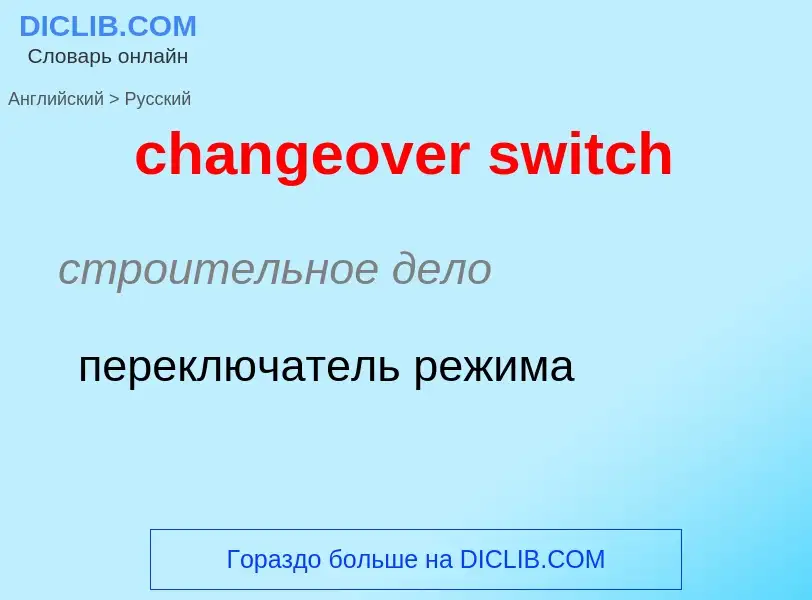 DICLIB.COM
Словарь онлайн

Английский > Русский

changeover switch

строительное дело

переключатель режима

Гораздо больше на DICLIB.COM